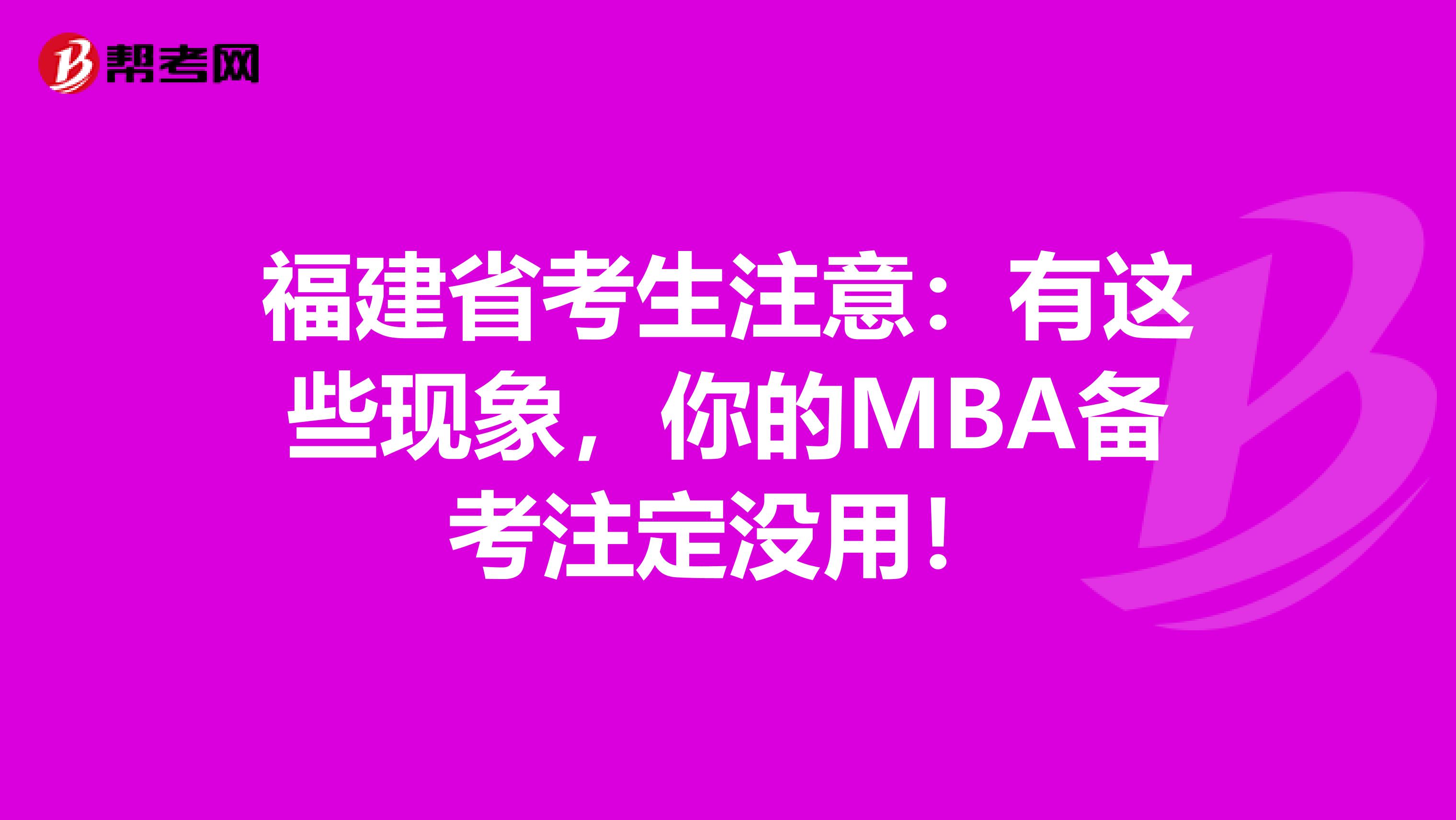 帮考网

福建省考生注意：有这些现象，你的MBA备考注定没用！